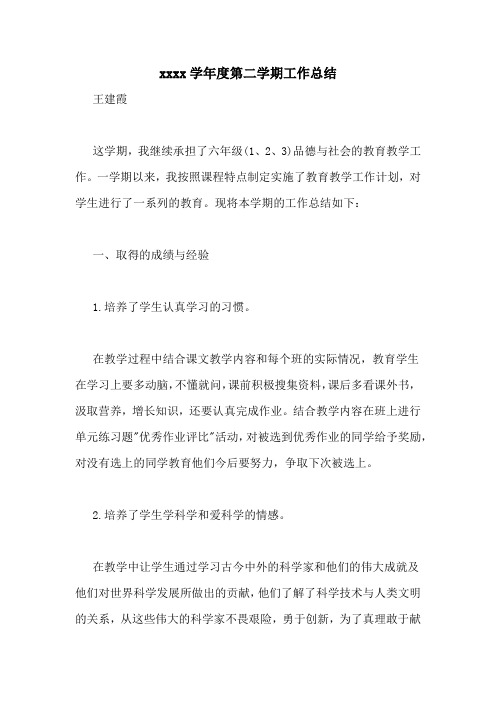 xxxx 学年度第二学期工作总结

王建霞

这学期，我继续承担了六年级(1、2、3)品德与社会的教育教学工作。一学期以来，我按照课程特点制定实施了教育教学工作计划，对学生进行了一系列的教育。现将本学期的工作总结如下：

一、取得的成绩与经验

1.培养了学生认真学习的习惯。

在教学过程中结合课文教学内容和每个班的实际情况，教育学生在学习上要多动脑，不懂就问，课前积极搜集资料，课后多看课外书，汲取营养，增长知识，还要认真完成作业。结合教学内容在班上进行单元练习题"优秀作业评比"活动，对被选到优秀作业的同学给予奖励，对没有选上的同学教育他们今后要努力，争取下次被选上。

2.培养了学生学科学和爱科学的情感。

在教学中让学生通过学习古今中外的科学家和他们的伟大成就及他们对世界科学发展所做出的贡献，他们了解了科学技术与人类文明的关系，从这些伟大的科学家不畏艰险，勇于创新，为了真理敢于献